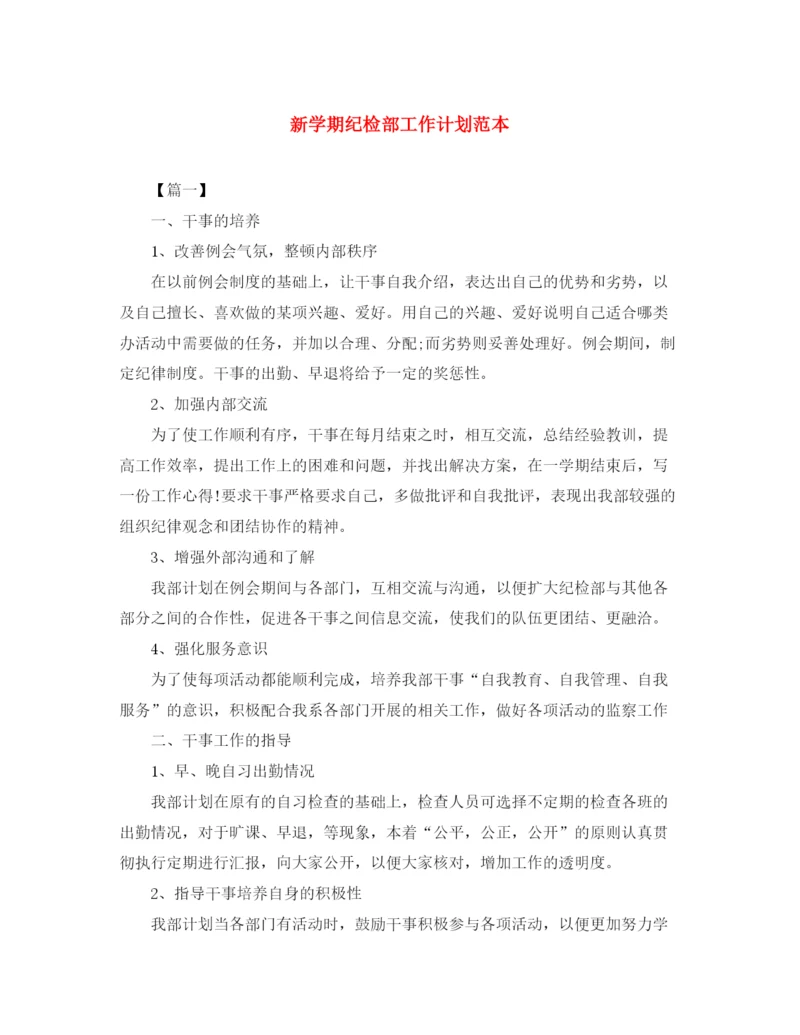 新学期纪检部工作计划范本

【篇一】

一、干事的培养

1、改善例会气氛，整顿内部秩序

在以前例会制度的基础上，让干事自我介绍，表达出自己的优势和劣势，以及自己擅长、喜欢做的某项兴趣、爱好。用自己的兴趣、爱好说明自己适合哪类办活动中需要做的任务，并加以合理、分配;而劣势则妥善处理好。例会期间，制定纪律制度。干事的出勤、早退将给予一定的奖惩性。

2、加强内部交流

为了使工作顺利有序，干事在每月结束之时，相互交流，总结经验教训，提高工作效率，提出工作上的困难和问题，并找出解决方案，在一学期结束后，写一份工作心得!要求干事严格要求自己，多做批评和自我批评，表现出我部较强的组织纪律观念和团结协作的精神。

3、增强外部沟通和了解

我部计划在例会期间与各部门，互相交流与沟通，以便扩大纪检部与其他各部分之间的合作性，促进各干事之间信息交流，使我们的队伍更团结、更融洽。

4、强化服务意识

为了使每项活动都能顺利完成，培养我部干事“自我教育、自我管理、自我服务”的意识，积极配合我系各部门开展的相关工作，做好各项活动的监察工作

二、干事工作的指导

1、早、晚自习出勤情况

我部计划在原有的自习检查的基础上，检查人员可选择不定期的检查各班的出勤情况，对于旷课、早退，等现象，本着“公平，公正，公开”的原则认真贯彻执行定期进行汇报，向大家公开，以便大家核对，增加工作的透明度。

2、指导干事培养自身的积极性

我部计划当各部门有活动时，鼓励干事积极参与各项活动，以便更加努力学